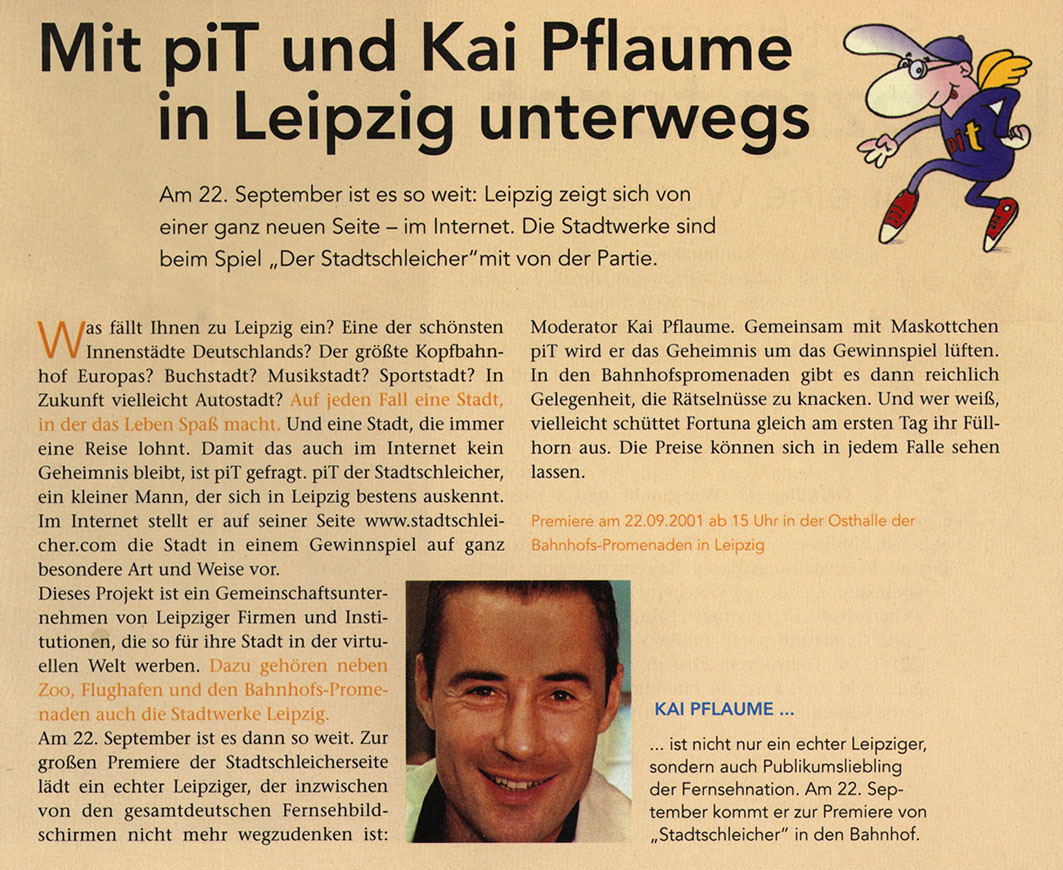 Mit piT und Kai Pflaume in Leipzig unterwegs

piT

Am 22. September ist es so weit: Leipzig zeigt sich von einer ganz neuen Seite – im Internet. Die Stadtwerke sind beim Spiel „Der Stadtschleicher"mit von der Partie.

Was fällt Ihnen zu Leipzig ein? Eine der schönsten Innenstädte Deutschlands? Der größte Kopfbahnhof Europas? Buchstadt? Musikstadt? Sportstadt? In Zukunft vielleicht Autostadt? Auf jeden Fall eine Stadt, in der das Leben Spaß macht. Und eine Stadt, die immer eine Reise lohnt. Damit das auch im Internet kein Geheimnis bleibt, ist piT gefragt. piT der Stadtschleicher, ein kleiner Mann, der sich in Leipzig bestens auskennt. Im Internet stellt er auf seiner Seite www.stadtschleicher.com die Stadt in einem Gewinnspiel auf ganz besondere Art und Weise vor.

Dieses Projekt ist ein Gemeinschaftsunternehmen von Leipziger Firmen und Institutionen, die so für ihre Stadt in der virtuellen Welt werben. Dazu gehören neben Zoo, Flughafen und den Bahnhofs-Promenaden auch die Stadtwerke Leipzig.

Am 22. September ist es dann so weit. Zur großen Premiere der Stadtschleicherseite lädt ein echter Leipziger, der inzwischen von den gesamtdeutschen Fernsehbildschirmen nicht mehr wegzudenken ist: Moderator Kai Pflaume. Gemeinsam mit Maskottchen piT wird er das Geheimnis um das Gewinnspiel lüften. In den Bahnhofspromenaden gibt es dann reichlich Gelegenheit, die Rätselnüsse zu knacken. Und wer weiß, vielleicht schüttet Fortuna gleich am ersten Tag ihr Füllhorn aus. Die Preise können sich in jedem Falle sehen lassen.

Premiere am 22.09.2001 ab 15 Uhr in der Osthalle der Bahnhofs-Promenaden in Leipzig

KAI PFLAUME ...

... ist nicht nur ein echter Leipziger, sondern auch Publikumsliebling der Fernsehnation. Am 22. September kommt er zur Premiere von „Stadtschleicher" in den Bahnhof.